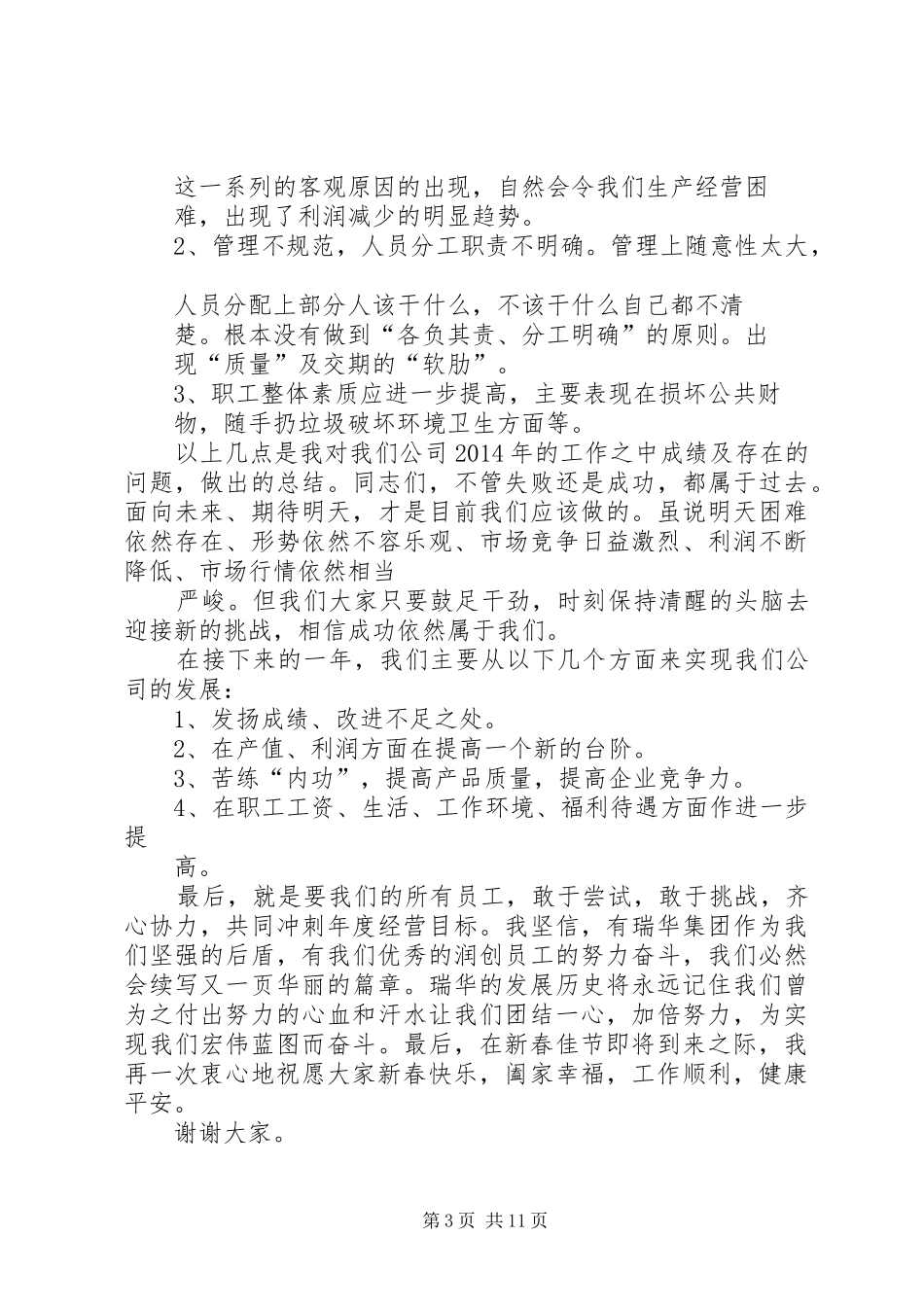 这一系列的客观原因的出现，自然会令我们生产经营困难，出现了利润减少的明显趋势。

2、管理不规范，人员分工职责不明确。管理上随意性太大，

人员分配上部分人该干什么，不该干什么自己都不清楚。根本没有做到“各负其责、分工明确”的原则。出现“质量”及交期的“软肋”。

3、职工整体素质应进一步提高，主要表现在损坏公共财物，随手扔垃圾破坏环境卫生方面等。

以上几点是我对我们公司2014年的工作之中成绩及存在的问题，做出的总结。同志们，不管失败还是成功，都属于过去。面向未来、期待明天，才是目前我们应该做的。虽说明天困难依然存在、形势依然不容乐观、市场竞争日益激烈、利润不断降低、市场行情依然相当

严峻。但我们大家只要鼓足干劲，时刻保持清醒的头脑去迎接新的挑战，相信成功依然属于我们。

在接下来的一年，我们主要从以下几个方面来实现我们公司的发展：

1、发扬成绩、改进不足之处。

2、在产值、利润方面在提高一个新的台阶。

3、苦练“内功”，提高产品质量，提高企业竞争力。

4、在职工工资、生活、工作环境、福利待遇方面作进一步提

高。

最后，就是要我们的所有员工，敢于尝试，敢于挑战，齐心协力，共同冲刺年度经营目标。我坚信，有瑞华集团作为我们坚强的后盾，有我们优秀的润创员工的努力奋斗，我们必然会续写又一页华丽的篇章。瑞华的发展历史将永远记住我们曾为之付出努力的心血和汗水让我们团结一心，加倍努力，为实现我们宏伟蓝图而奋斗。最后，在新春佳节即将到来之际，我再一次衷心地祝愿大家新春快乐，阖家幸福，工作顺利，健康平安。

谢谢大家。

第3页 共11页